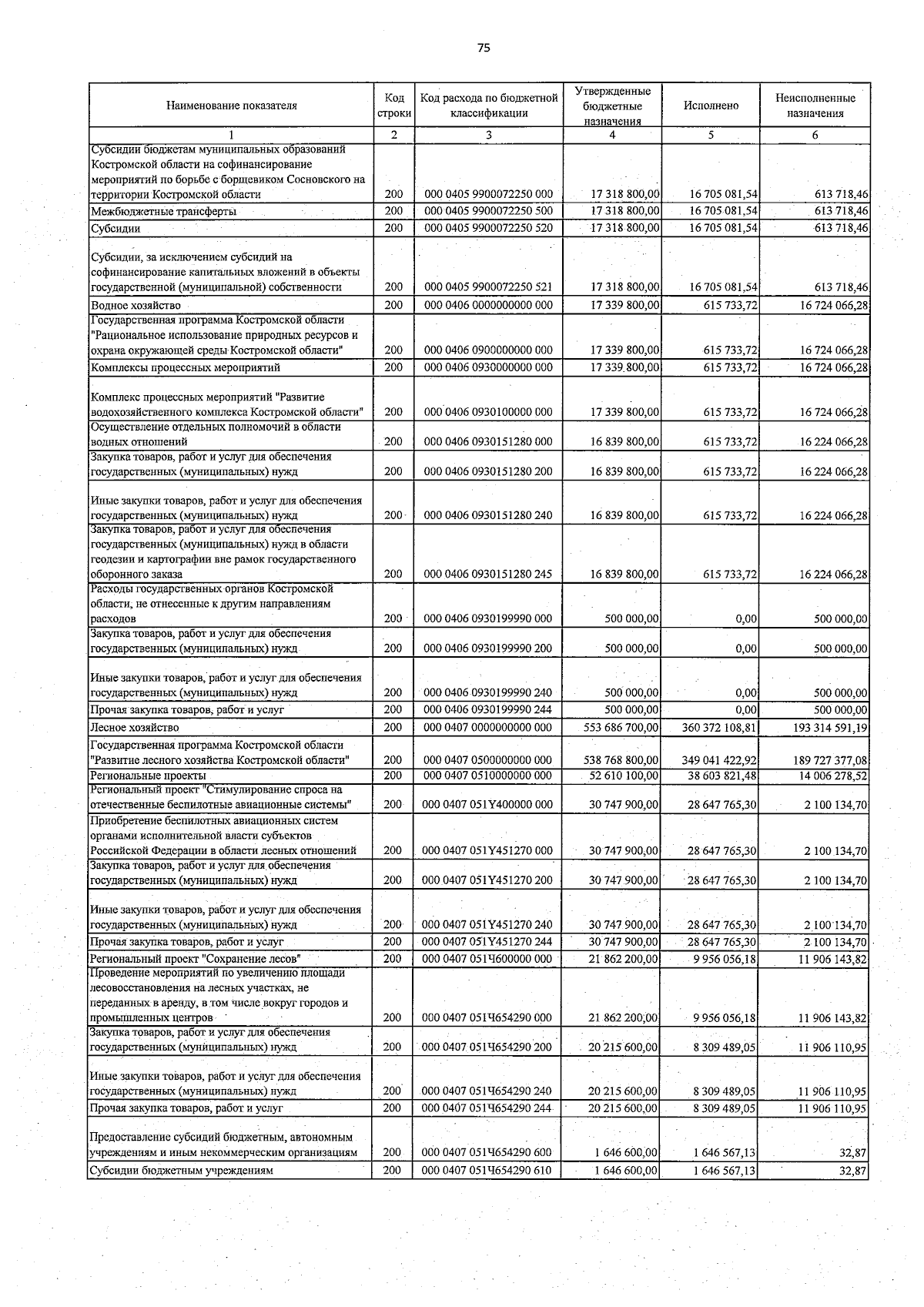 75

| Наименование показателя | Код строки | Код расхода по бюджетной классификации | Утвержденные бюджетные назначения | Исполнено | Неисполненные назначения |
|---|---|---|---|---|---|
| 1 | 2 | 3 | 4 | 5 | 6 |
| Субсидии бюджетам муниципальных образований Костромской области на софинансирование мероприятий по борьбе с борщевиком Сосновского на территории Костромской области | 200 | 000 0405 9900072250 000 | 17 318 800,00 | 16 705 081,54 | 613 718,46 |
| Межбюджетные трансферты | 200 | 000 0405 9900072250 500 | 17 318 800,00 | 16 705 081,54 | 613 718,46 |
| Субсидии | 200 | 000 0405 9900072250 520 | 17 318 800,00 | 16 705 081,54 | 613 718,46 |
| Субсидии, за исключением субсидий на софинансирование капитальных вложений в объекты государственной (муниципальной) собственности | 200 | 000 0405 9900072250 521 | 17 318 800,00 | 16 705 081,54 | 613 718,46 |
| Водное хозяйство | 200 | 000 0406 0000000000 000 | 17 339 800,00 | 615 733,72 | 16 724 066,28 |
| Государственная программа Костромской области "Рациональное использование природных ресурсов и охрана окружающей среды Костромской области" | 200 | 000 0406 0900000000 000 | 17 339 800,00 | 615 733,72 | 16 724 066,28 |
| Комплексы процессных мероприятий | 200 | 000 0406 0930000000 000 | 17 339 800,00 | 615 733,72 | 16 724 066,28 |
| Комплекс процессных мероприятий "Развитие водохозяйственного комплекса Костромской области" | 200 | 000 0406 0930100000 000 | 17 339 800,00 | 615 733,72 | 16 724 066,28 |
| Осуществление отдельных полномочий в области водных отношений | 200 | 000 0406 0930151280 000 | 16 839 800,00 | 615 733,72 | 16 224 066,28 |
| Закупка товаров, работ и услуг для обеспечения государственных (муниципальных) нужд | 200 | 000 0406 0930151280 200 | 16 839 800,00 | 615 733,72 | 16 224 066,28 |
| Иные закупки товаров, работ и услуг для обеспечения государственных (муниципальных) нужд | 200 | 000 0406 0930151280 240 | 16 839 800,00 | 615 733,72 | 16 224 066,28 |
| Закупка товаров, работ и услуг для обеспечения государственных (муниципальных) нужд в области геодезии и картографии вне рамок государственного оборонного заказа | 200 | 000 0406 0930151280 245 | 16 839 800,00 | 615 733,72 | 16 224 066,28 |
| Расходы государственных органов Костромской области, не отнесенные к другим направлениям расходов | 200 | 000 0406 0930199990 000 | 500 000,00 | 0,00 | 500 000,00 |
| Закупка товаров, работ и услуг для обеспечения государственных (муниципальных) нужд | 200 | 000 0406 0930199990 200 | 500 000,00 | 0,00 | 500 000,00 |
| Иные закупки товаров, работ и услуг для обеспечения государственных (муниципальных) нужд | 200 | 000 0406 0930199990 240 | 500 000,00 | 0,00 | 500 000,00 |
| Прочая закупка товаров, работ и услуг | 200 | 000 0406 0930199990 244 | 500 000,00 | 0,00 | 500 000,00 |
| Лесное хозяйство | 200 | 000 0407 0000000000 000 | 553 686 700,00 | 360 372 108,81 | 193 314 591,19 |
| Государственная программа Костромской области "Развитие лесного хозяйства Костромской области" | 200 | 000 0407 0500000000 000 | 538 768 800,00 | 349 041 422,92 | 189 727 377,08 |
| Региональные проекты | 200 | 000 0407 0510000000 000 | 52 610 100,00 | 38 603 821,48 | 14 006 278,52 |
| Региональный проект "Стимулирование спроса на отечественные беспилотные авиационные системы" | 200 | 000 0407 051Y400000 000 | 30 747 900,00 | 28 647 765,30 | 2 100 134,70 |
| Приобретение беспилотных авиационных систем органами исполнительной власти субъектов Российской Федерации в области лесных отношений | 200 | 000 0407 051Y451270 000 | 30 747 900,00 | 28 647 765,30 | 2 100 134,70 |
| Закупка товаров, работ и услуг для обеспечения государственных (муниципальных) нужд | 200 | 000 0407 051Y451270 200 | 30 747 900,00 | 28 647 765,30 | 2 100 134,70 |
| Иные закупки товаров, работ и услуг для обеспечения государственных (муниципальных) нужд | 200 | 000 0407 051Y451270 240 | 30 747 900,00 | 28 647 765,30 | 2 100 134,70 |
| Прочая закупка товаров, работ и услуг | 200 | 000 0407 051Y451270 244 | 30 747 900,00 | 28 647 765,30 | 2 100 134,70 |
| Региональный проект "Сохранение лесов" | 200 | 000 0407 051Ч600000 000 | 21 862 200,00 | 9 956 056,18 | 11 906 143,82 |
| Проведение мероприятий по увеличению площади лесовосстановления на лесных участках, не переданных в аренду, в том числе вокруг городов и промышленных центров | 200 | 000 0407 051Ч654290 000 | 21 862 200,00 | 9 956 056,18 | 11 906 143,82 |
| Закупка товаров, работ и услуг для обеспечения государственных (муниципальных) нужд | 200 | 000 0407 051Ч654290 200 | 20 215 600,00 | 8 309 489,05 | 11 906 110,95 |
| Иные закупки товаров, работ и услуг для обеспечения государственных (муниципальных) нужд | 200 | 000 0407 051Ч654290 240 | 20 215 600,00 | 8 309 489,05 | 11 906 110,95 |
| Прочая закупка товаров, работ и услуг | 200 | 000 0407 051Ч654290 244 | 20 215 600,00 | 8 309 489,05 | 11 906 110,95 |
| Предоставление субсидий бюджетным, автономным учреждениям и иным некоммерческим организациям | 200 | 000 0407 051Ч654290 600 | 1 646 600,00 | 1 646 567,13 | 32,87 |
| Субсидии бюджетным учреждениям | 200 | 000 0407 051Ч654290 610 | 1 646 600,00 | 1 646 567,13 | 32,87 |